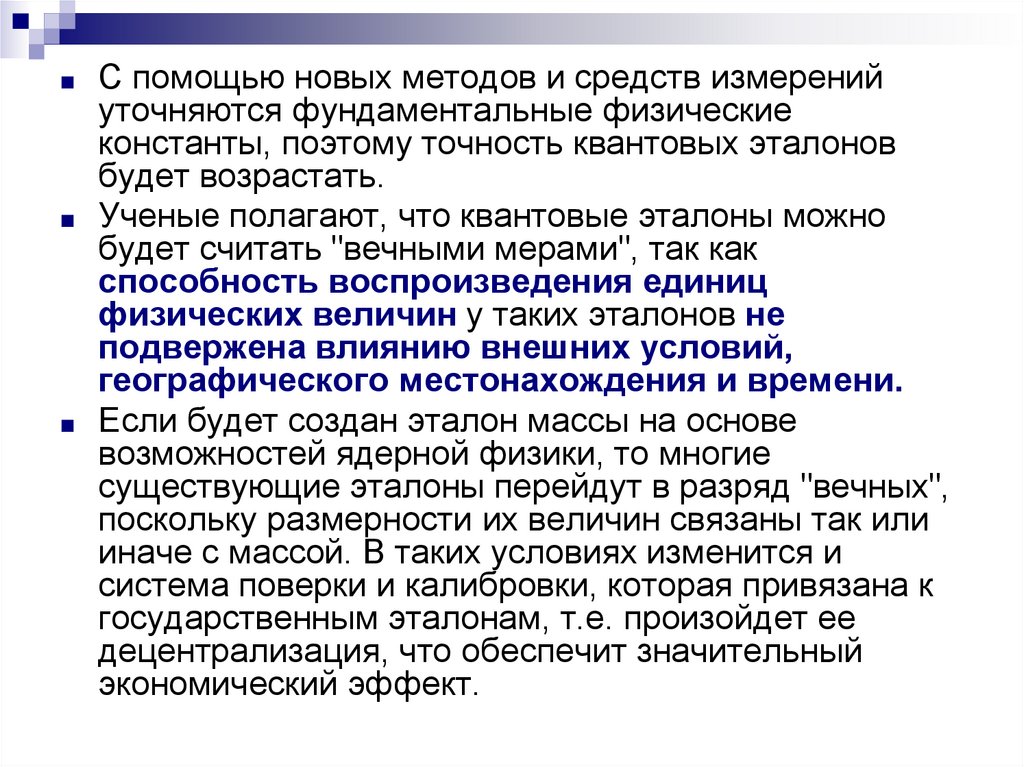 ■ С помощью новых методов и средств измерений уточняются фундаментальные физические константы, поэтому точность квантовых эталонов будет возрастать.

■ Ученые полагают, что квантовые эталоны можно будет считать "вечными мерами", так как способность воспроизведения единиц физических величин у таких эталонов не подвержена влиянию внешних условий, географического местонахождения и времени.

■ Если будет создан эталон массы на основе возможностей ядерной физики, то многие существующие эталоны перейдут в разряд "вечных", поскольку размерности их величин связаны так или иначе с массой. В таких условиях изменится и система поверки и калибровки, которая привязана к государственным эталонам, т.е. произойдет ее децентрализация, что обеспечит значительный экономический эффект.